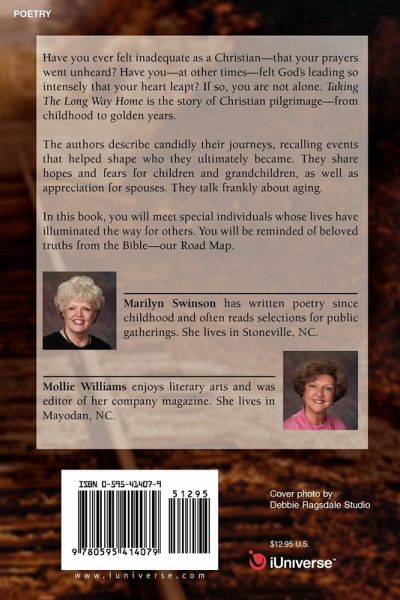 POETRY

Have you ever felt inadequate as a Christian—that your prayers went unheard? Have you—at other times—felt God's leading so intensely that your heart leapt? If so, you are not alone. Taking The Long Way Home is the story of Christian pilgrimage—from childhood to golden years.

The authors describe candidly their journeys, recalling events that helped shape who they ultimately became. They share hopes and fears for children and grandchildren, as well as appreciation for spouses. They talk frankly about aging.

In this book, you will meet special individuals whose lives have illuminated the way for others. You will be reminded of beloved truths from the Bible—our Road Map.

Marilyn Swinson has written poetry since childhood and often reads selections for public gatherings. She lives in Stoneville, NC.

Mollie Williams enjoys literary arts and was editor of her company magazine. She lives in Mayodan, NC.

ISBN 0-595-41407-9

51295

9 780595 414079

www.iuniverse.com

Cover photo by
Debbie Ragsdale Studio

$12.95 U.S.

iUniverse™